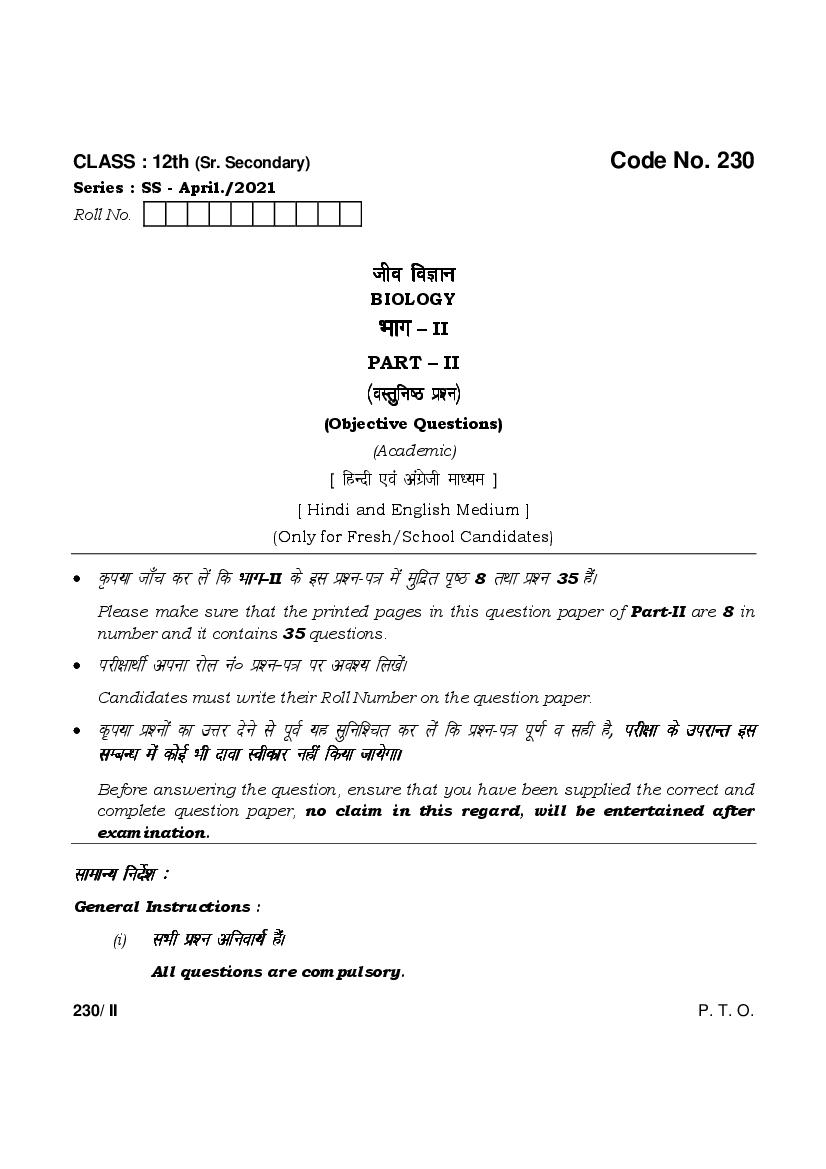 CLASS : 12th (Sr. Secondary)

Code No. 230

Series : SS - April./2021

Roll No.

जीव विज्ञान
BIOLOGY
भाग – II
PART – II
(वस्तुनिष्ठ प्रश्न)
(Objective Questions)
(Academic)
[ हिन्दी एवं अंग्रेजी माध्यम ]
[ Hindi and English Medium ]
(Only for Fresh/School Candidates)

• कृपया जाँच कर लें कि भाग-II के इस प्रश्न-पत्र में मुद्रित पृष्ठ 8 तथा प्रश्न 35 हैं।

Please make sure that the printed pages in this question paper of Part-II are 8 in number and it contains 35 questions.

• परीक्षार्थी अपना रोल नं० प्रश्न-पत्र पर अवश्य लिखें।

Candidates must write their Roll Number on the question paper.

• कृपया प्रश्नों का उत्तर देने से पूर्व यह सुनिश्चित कर लें कि प्रश्न-पत्र पूर्ण व सही है, परीक्षा के उपरान्त इस सम्बन्ध में कोई भी दावा स्वीकार नहीं किया जायेगा।

Before answering the question, ensure that you have been supplied the correct and complete question paper, no claim in this regard, will be entertained after examination.

सामान्य निर्देश :

General Instructions :

(i) सभी प्रश्न अनिवार्य हैं।

All questions are compulsory.

230/ II

P. T. O.